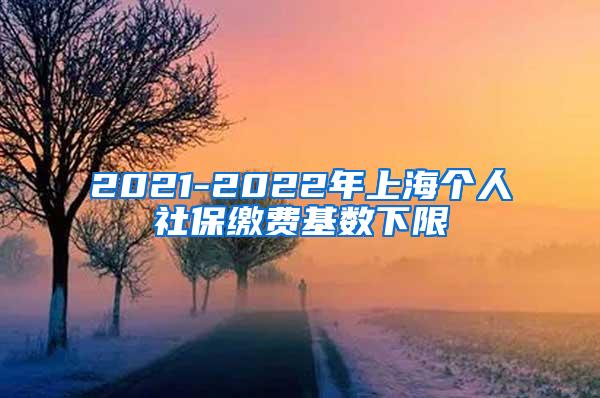 2021-2022年上海个人社保缴费基数下限